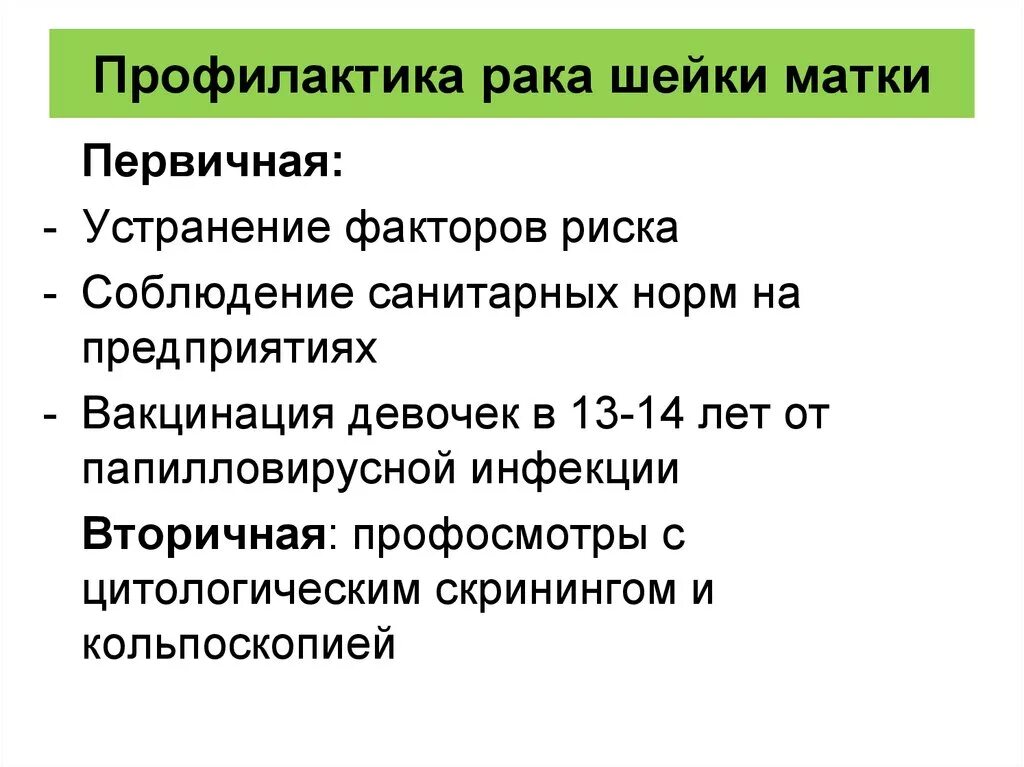 Профилактика рака шейки матки

Первичная:

- Устранение факторов риска
- Соблюдение санитарных норм на предприятиях
- Вакцинация девочек в 13-14 лет от папилловирусной инфекции

Вторичная: профосмотры с цитологическим скринингом и кольпоскопией